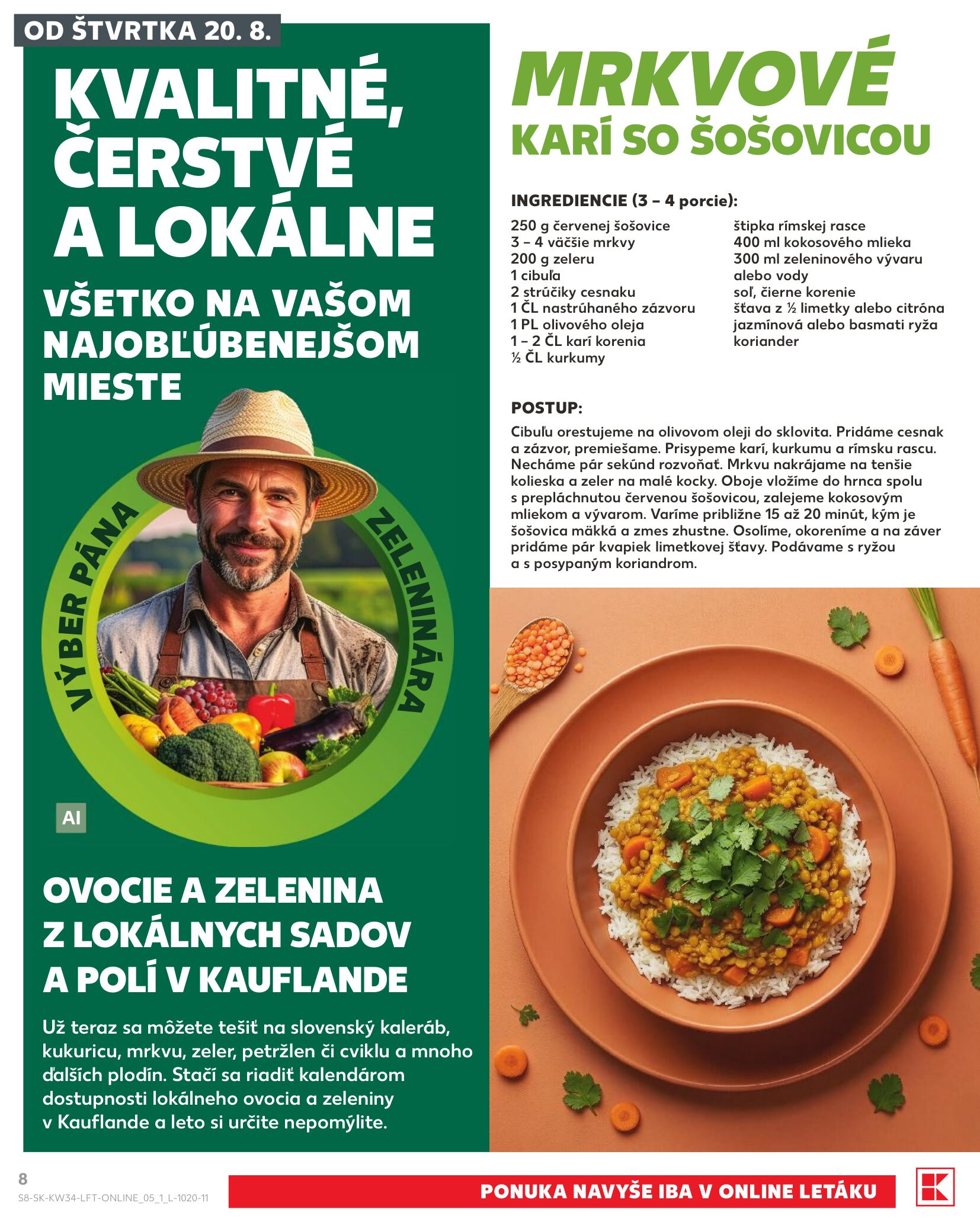 OD ŠTVRTKA 20. 8.

KVALITNÉ, ČERSTVÉ A LOKÁLNE

VŠETKO NA VAŠOM NAJOBĽÚBENEJŠOM MIESTE

VÝBER PÁNA ZELENINÁRA

AI

OVOCIE A ZELENINA Z LOKÁLNYCH SADOV A POLÍ V KAUFLANDE

Už teraz sa môžete tešiť na slovenský kaleráb, kukuricu, mrkvu, zeler, petržlen či cviklu a mnoho ďalších plodín. Stačí sa riadiť kalendárom dostupnosti lokálneho ovocia a zeleniny v Kauflande a leto si určite nepomýlite.

MRKVOVÉ KARÍ SO ŠOŠOVICOU

INGREDIENCIE (3 – 4 porcie):

250 g červenej šošovice
3 – 4 väčšie mrkvy
200 g zeleru
1 cibuľa
2 strúčiky cesnaku
1 ČL nastrúhaného zázvoru
1 PL olivového oleja
1 – 2 ČL karí korenia
½ ČL kurkumy

štipka rímskej rasce
400 ml kokosového mlieka
300 ml zeleninového vývaru alebo vody
soľ, čierne korenie
šťava z ½ limetky alebo citróna
jazmínová alebo basmati ryža
koriander

POSTUP:

Cibuľu orestujeme na olivovom oleji do sklovita. Pridáme cesnak a zázvor, premiešame. Prisypeme karí, kurkumu a rímsku rascu. Necháme pár sekúnd rozvoňať. Mrkvu nakrájame na tenšie kolieska a zeler na malé kocky. Oboje vložíme do hrnca spolu s prepláchnutou červenou šošovicou, zalejeme kokosovým mliekom a vývarom. Varíme približne 15 až 20 minút, kým je šošovica mäkká a zmes zhustne. Osolíme, okoreníme a na záver pridáme pár kvapiek limetkovej šťavy. Podávame s ryžou a s posypaným koriandrom.

8
S8-SK-KW34-LFT-ONLINE_05_1_L-1020-11

PONUKA NAVYŠE IBA V ONLINE LETÁKU